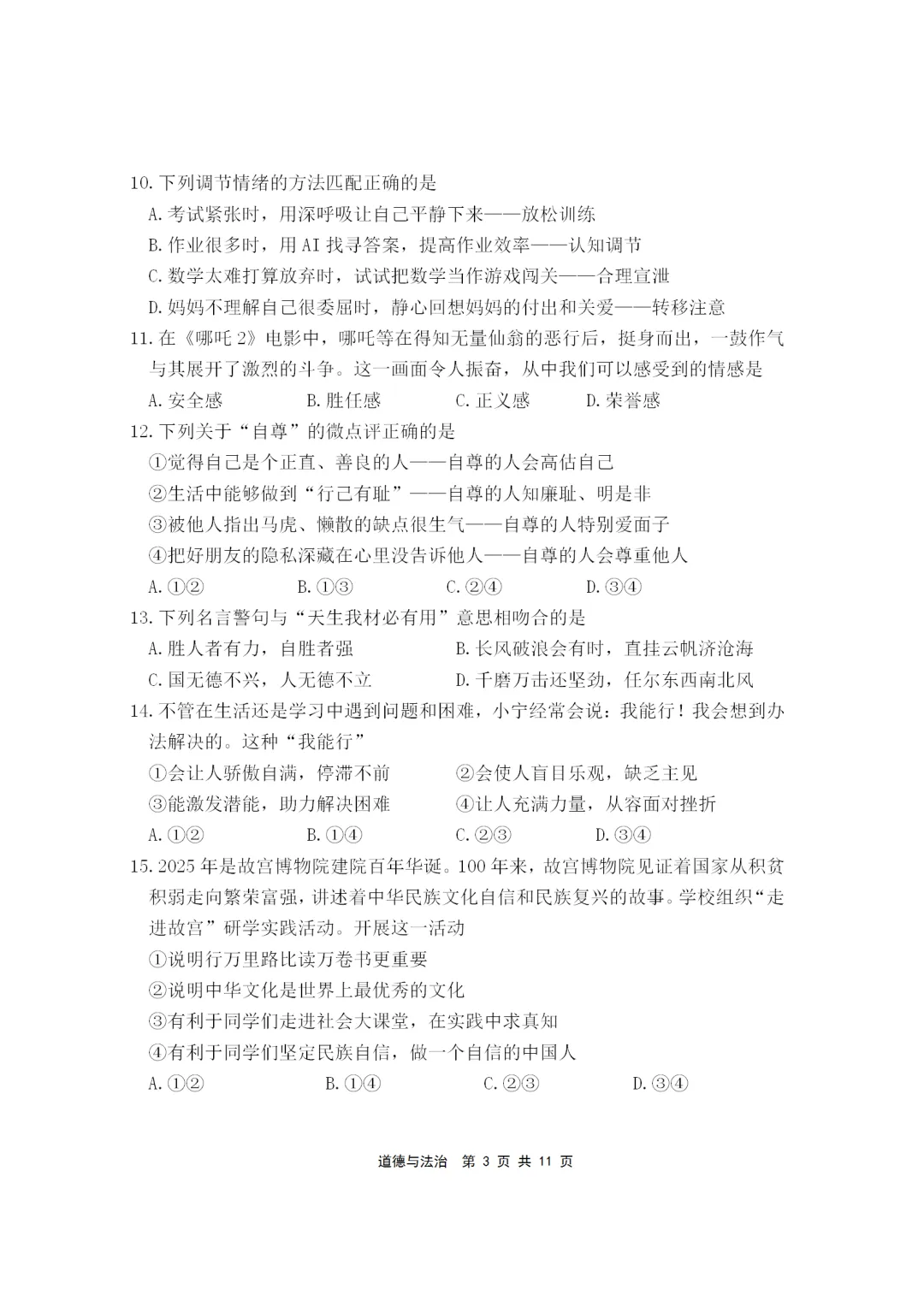 10.下列调节情绪的方法匹配正确的是

A.考试紧张时，用深呼吸让自己平静下来——放松训练

B.作业很多时，用AI找寻答案，提高作业效率——认知调节

C.数学太难打算放弃时，试试把数学当作游戏闯关——合理宣泄

D.妈妈不理解自己很委屈时，静心回想妈妈的付出和关爱——转移注意

11.在《哪吒2》电影中，哪吒等在得知无量仙翁的恶行后，挺身而出，一鼓作气与其展开了激烈的斗争。这一画面令人振奋，从中我们可以感受到的情感是

A.安全感 B.胜任感 C.正义感 D.荣誉感

12.下列关于“自尊”的微点评正确的是

①觉得自己是个正直、善良的人——自尊的人会高估自己

②生活中能够做到“行己有耻”——自尊的人知廉耻、明是非

③被他人指出马虎、懒散的缺点很生气——自尊的人特别爱面子

④把好朋友的隐私深藏在心里没告诉他人——自尊的人会尊重他人

A.①② B.①③ C.②④ D.③④

13.下列名言警句与“天生我材必有用”意思相吻合的是

A.胜人者有力，自胜者强 B.长风破浪会有时，直挂云帆济沧海

C.国无德不兴，人无德不立 D.千磨万击还坚劲，任尔东西南北风

14.不管在生活还是学习中遇到问题和困难，小宁经常会说：我能行！我会想到办法解决的。这种“我能行”

①会让人骄傲自满，停滞不前 ②会使人盲目乐观，缺乏主见

③能激发潜能，助力解决困难 ④让人充满力量，从容面对挫折

A.①② B.①④ C.②③ D.③④

15.2025年是故宫博物院建院百年华诞。100年来，故宫博物院见证着国家从积贫积弱走向繁荣富强，讲述着中华民族文化自信和民族复兴的故事。学校组织“走进故宫”研学实践活动。开展这一活动

①说明行万里路比读万卷书更重要

②说明中华文化是世界上最优秀的文化

③有利于同学们走进社会大课堂，在实践中求真知

④有利于同学们坚定民族自信，做一个自信的中国人

A.①② B.①④ C.②③ D.③④

道德与法治 第3页 共11页